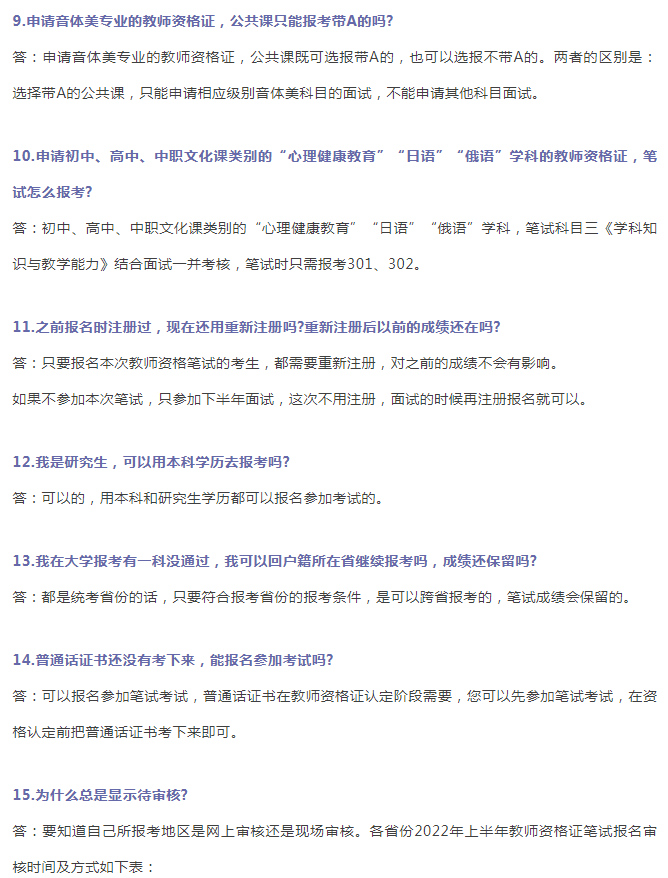 9.申请音体美专业的教师资格证，公共课只能报考带A的吗?

答：申请音体美专业的教师资格证，公共课既可选报带A的，也可以选报不带A的。两者的区别是：选择带A的公共课，只能申请相应级别音体美科目的面试，不能申请其他科目面试。

10.申请初中、高中、中职文化课类别的“心理健康教育”“日语”“俄语”学科的教师资格证，笔试怎么报考?

答：初中、高中、中职文化课类别的“心理健康教育”“日语”“俄语”学科，笔试科目三《学科知识与教学能力》结合面试一并考核，笔试时只需报考301、302。

11.之前报名时注册过，现在还用重新注册吗?重新注册后以前的成绩还在吗?

答：只要报名本次教师资格笔试的考生，都需要重新注册，对之前的成绩不会有影响。

如果不参加本次笔试，只参加下半年面试，这次不用注册，面试的时候再注册报名就可以。

12.我是研究生，可以用本科学历去报考吗?

答：可以的，用本科和研究生学历都可以报名参加考试的。

13.我在大学报考有一科没通过，我可以回户籍所在省继续报考吗，成绩还保留吗?

答：都是统考省份的话，只要符合报考省份的报考条件，是可以跨省报考的，笔试成绩会保留的。

14.普通话证书还没有考下来，能报名参加考试吗?

答：可以报名参加笔试考试，普通话证书在教师资格证认定阶段需要，您可以先参加笔试考试，在资格认定前把普通话证书考下来即可。

15.为什么总是显示待审核?

答：要知道自己所报考地区是网上审核还是现场审核。各省份2022年上半年教师资格证笔试报名审核时间及方式如下表：